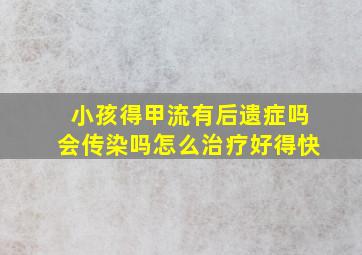 小孩得甲流有后遗症吗
会传染吗怎么治疗好得快